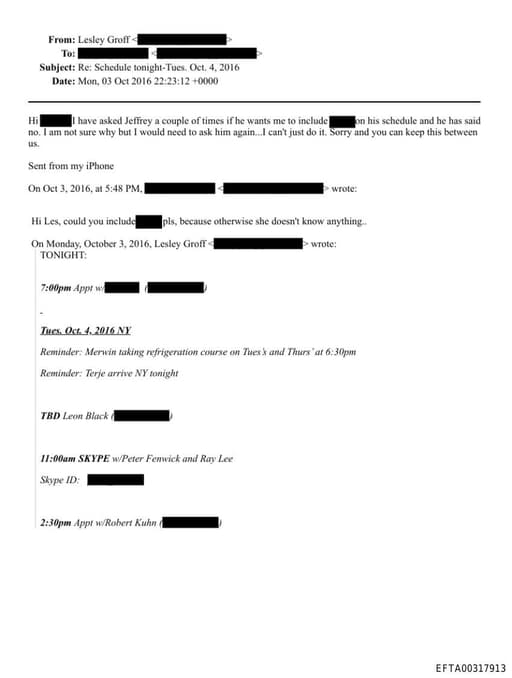 From: Lesley Groff < >
To: < >
Subject: Re: Schedule tonight-Tues. Oct. 4, 2016
Date: Mon, 03 Oct 2016 22:23:12 +0000

Hi I have asked Jeffrey a couple of times if he wants me to include on his schedule and he has said no. I am not sure why but I would need to ask him again...I can't just do it. Sorry and you can keep this between us.

Sent from my iPhone

On Oct 3, 2016, at 5:48 PM, < > wrote:

Hi Les, could you include pls, because otherwise she doesn't know anything..

On Monday, October 3, 2016, Lesley Groff < > wrote:
TONIGHT:

7:00pm Appt w/ ( )

-

Tues. Oct. 4, 2016 NY

Reminder: Merwin taking refrigeration course on Tues's and Thurs' at 6:30pm

Reminder: Terje arrive NY tonight

TBD Leon Black ( )

11:00am SKYPE w/Peter Fenwick and Ray Lee

Skype ID:

2:30pm Appt w/Robert Kuhn ( )

EFTA00317913